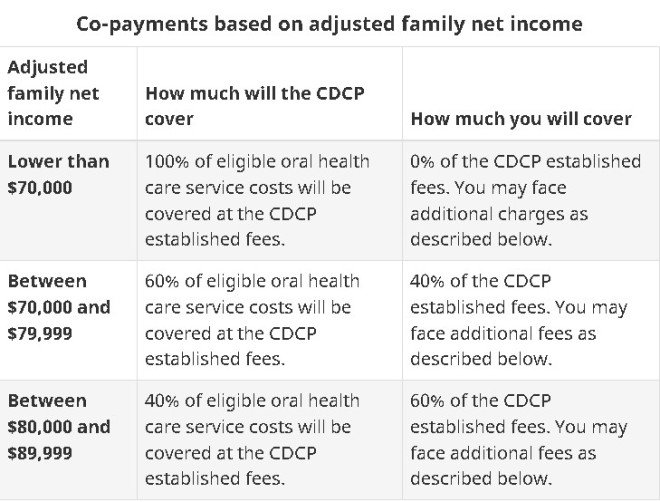 Co-payments based on adjusted family net income

| Adjusted family net income | How much will the CDCP cover | How much you will cover |
|---|---|---|
| Lower than \$70,000 | 100% of eligible oral health care service costs will be covered at the CDCP established fees. | 0% of the CDCP established fees. You may face additional charges as described below. |
| Between \$70,000 and \$79,999 | 60% of eligible oral health care service costs will be covered at the CDCP established fees. | 40% of the CDCP established fees. You may face additional fees as described below. |
| Between \$80,000 and \$89,999 | 40% of eligible oral health care service costs will be covered at the CDCP established fees. | 60% of the CDCP established fees. You may face additional fees as described below. |